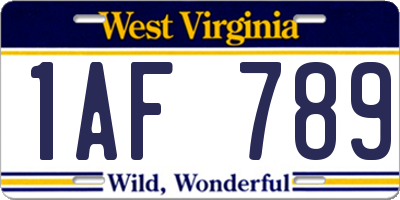 West Virginia

1AF 789

Wild, Wonderful